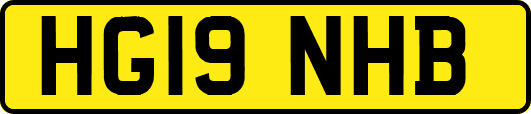 HG19 NHB